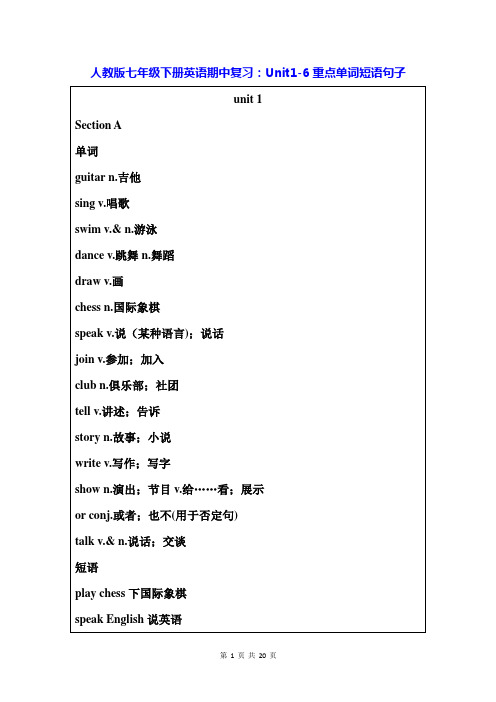 人教版七年级下册英语期中复习：Unit1-6 重点单词短语句子

unit 1

Section A

单词

guitar n.吉他

sing v.唱歌

swim v.& n.游泳

dance v.跳舞 n.舞蹈

draw v.画

chess n.国际象棋

speak v.说（某种语言）；说话

join v.参加；加入

club n.俱乐部；社团

tell v.讲述；告诉

story n.故事；小说

write v.写作；写字

show n.演出；节目 v.给……看；展示

or conj.或者；也不(用于否定句)

talk v.& n.说话；交谈

短语

play chess 下国际象棋

speak English 说英语

第 1 页 共 20 页